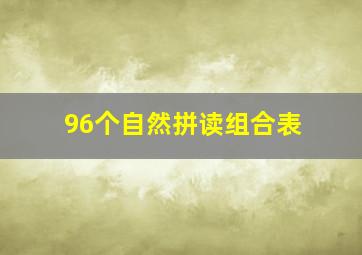 96个自然拼读组合表